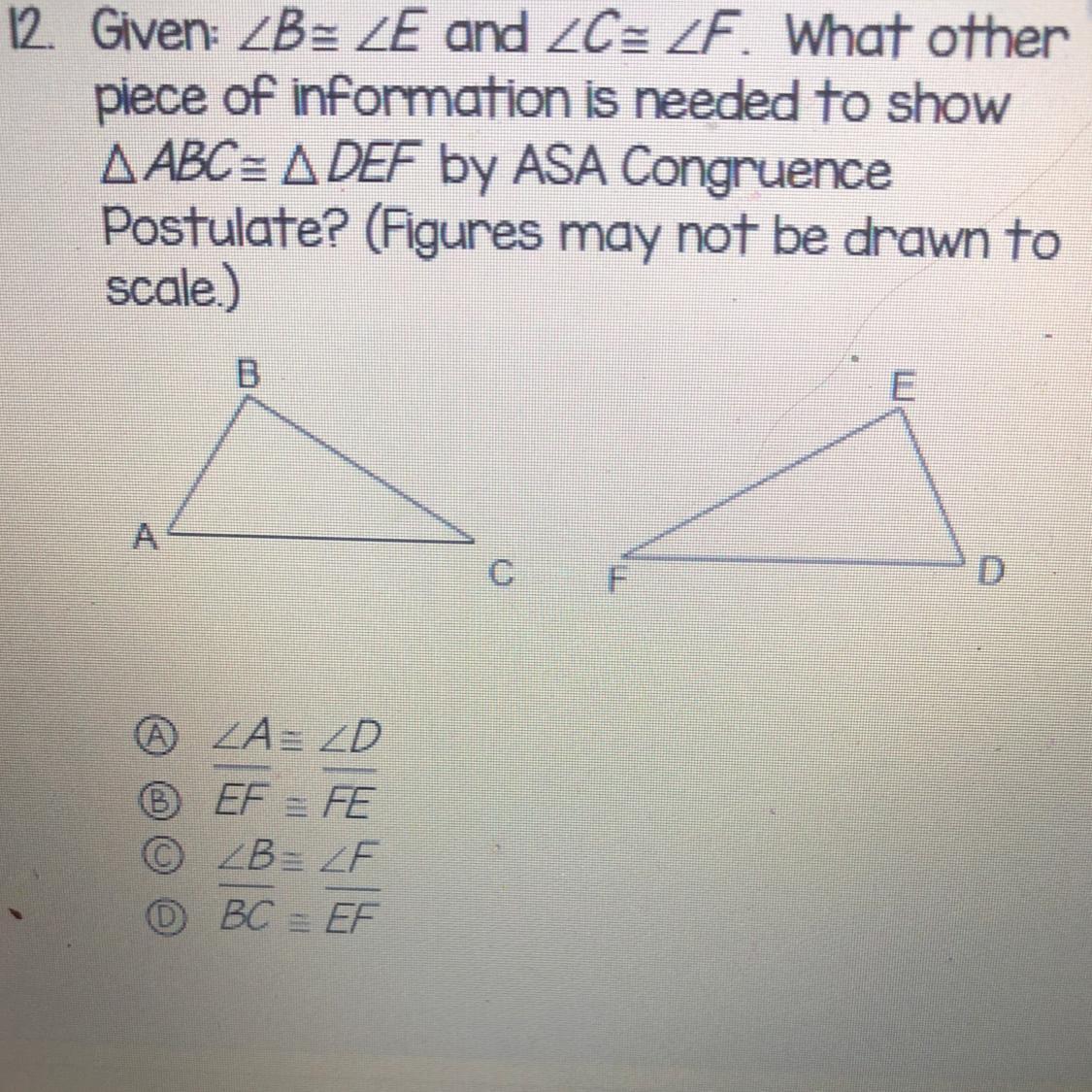 12. Given: $\angle B \cong \angle E$ and $\angle C \cong \angle F$. What other piece of information is needed to show $\triangle ABC \cong \triangle DEF$ by ASA Congruence Postulate? (Figures may not be drawn to scale.)

B
A
C
E
F
D

Ⓐ $\angle A \cong \angle D$
Ⓑ $\overline{EF} \cong \overline{FE}$
Ⓒ $\angle B \cong \angle F$
Ⓓ $\overline{BC} \cong \overline{EF}$